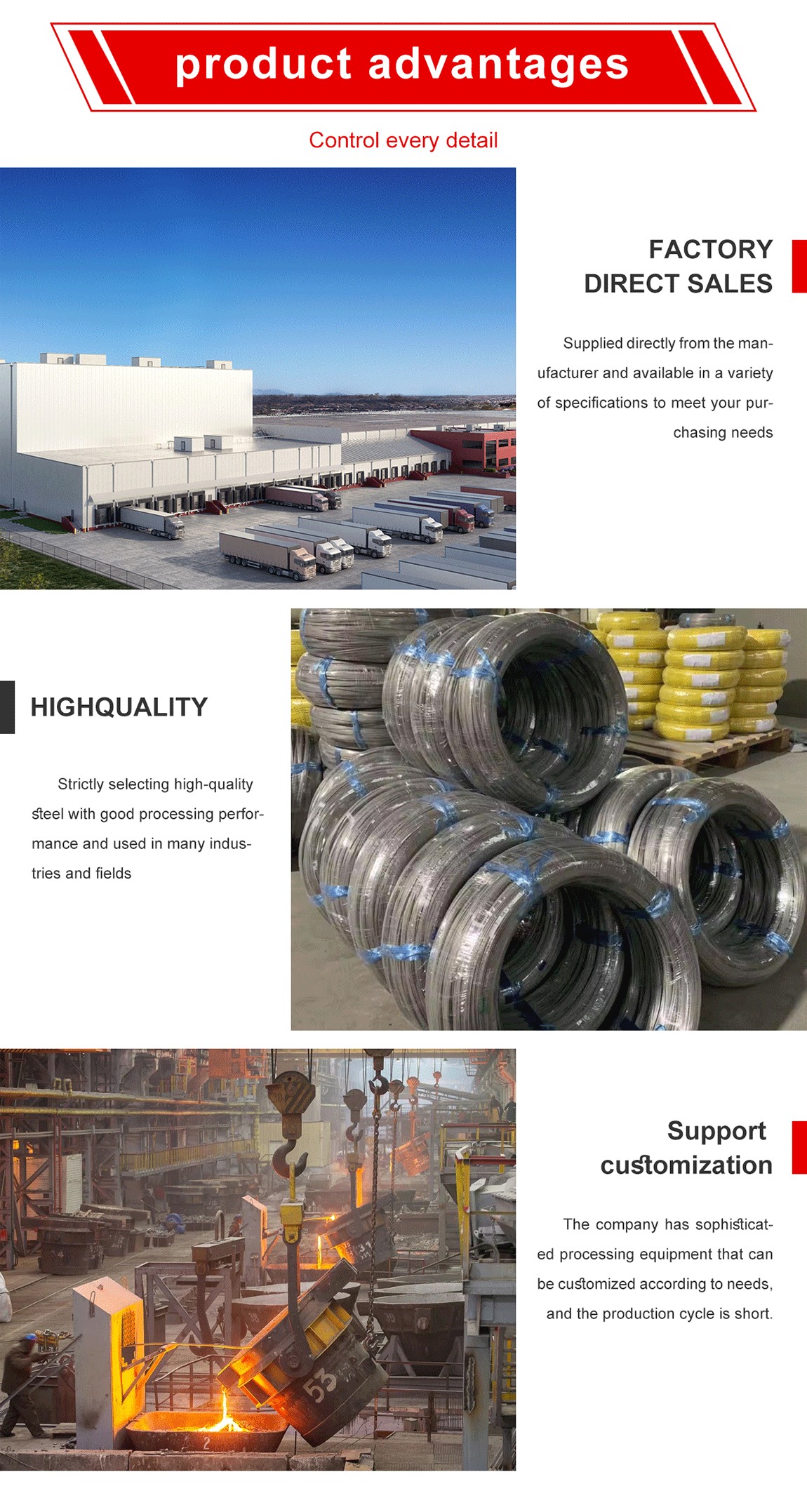 product advantages

Control every detail

FACTORY
DIRECT SALES

Supplied directly from the manufacturer and available in a variety of specifications to meet your purchasing needs

HIGHQUALITY

Strictly selecting high-quality steel with good processing performance and used in many industries and fields

Support
customization

The company has sophisticated processing equipment that can be customized according to needs, and the production cycle is short.